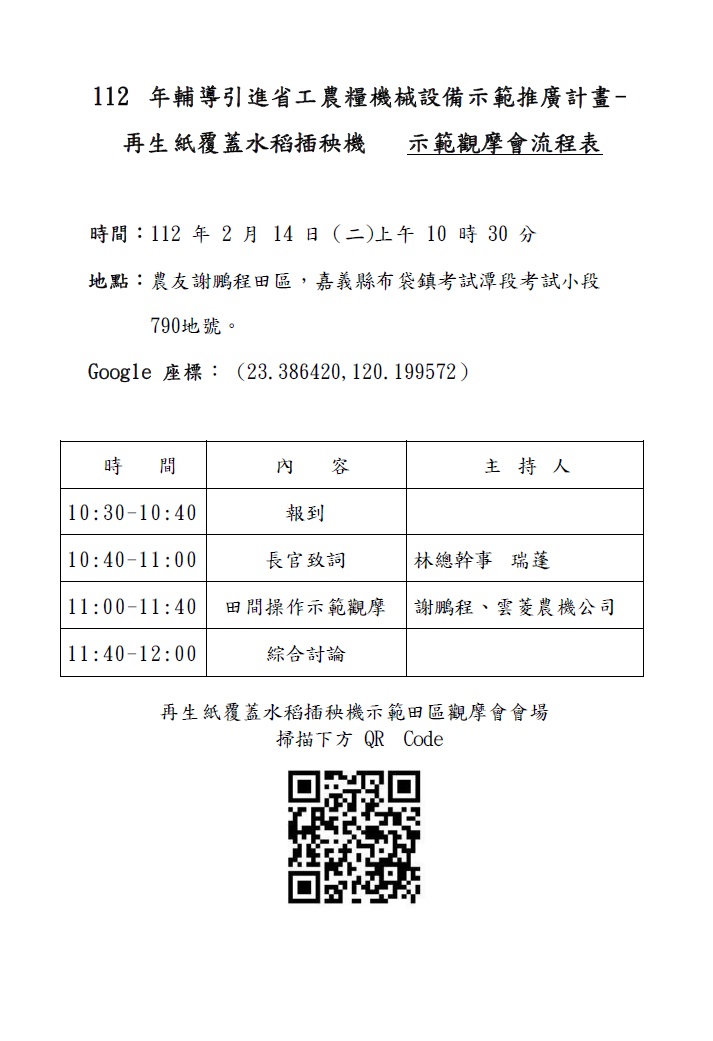 112 年輔導引進省工農糧機械設備示範推廣計畫-
再生紙覆蓋水稻插秧機　示範觀摩會流程表

時間：112 年 2 月 14 日 (二)上午 10 時 30 分

地點：農友謝鵬程田區，嘉義縣布袋鎮考試潭段考試小段 790地號。

Google 座標：（23.386420,120.199572）

| 時　間 | 內　容 | 主 持 人 |
|---|---|---|
| 10:30-10:40 | 報到 | |
| 10:40-11:00 | 長官致詞 | 林總幹事　瑞蓬 |
| 11:00-11:40 | 田間操作示範觀摩 | 謝鵬程、雲菱農機公司 |
| 11:40-12:00 | 綜合討論 | |

再生紙覆蓋水稻插秧機示範田區觀摩會會場
掃描下方 QR Code